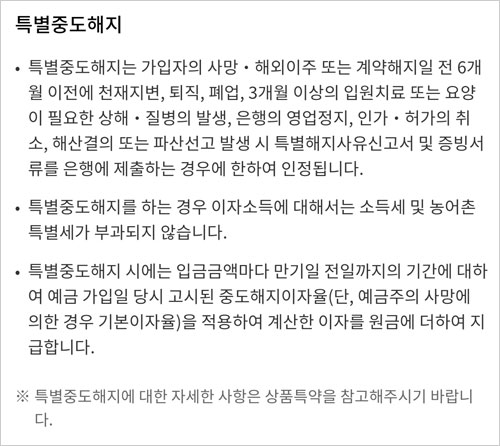 특별중도해지

• 특별중도해지는 가입자의 사망・해외이주 또는 계약해지일 전 6개월 이전에 천재지변, 퇴직, 폐업, 3개월 이상의 입원치료 또는 요양이 필요한 상해・질병의 발생, 은행의 영업정지, 인가・허가의 취소, 해산결의 또는 파산선고 발생 시 특별해지사유신고서 및 증빙서류를 은행에 제출하는 경우에 한하여 인정됩니다.

• 특별중도해지를 하는 경우 이자소득에 대해서는 소득세 및 농어촌특별세가 부과되지 않습니다.

• 특별중도해지 시에는 입금금액마다 만기일 전일까지의 기간에 대하여 예금 가입일 당시 고시된 중도해지이자율(단, 예금주의 사망에 의한 경우 기본이자율)을 적용하여 계산한 이자를 원금에 더하여 지급합니다.

※ 특별중도해지에 대한 자세한 사항은 상품특약을 참고해주시기 바랍니다.